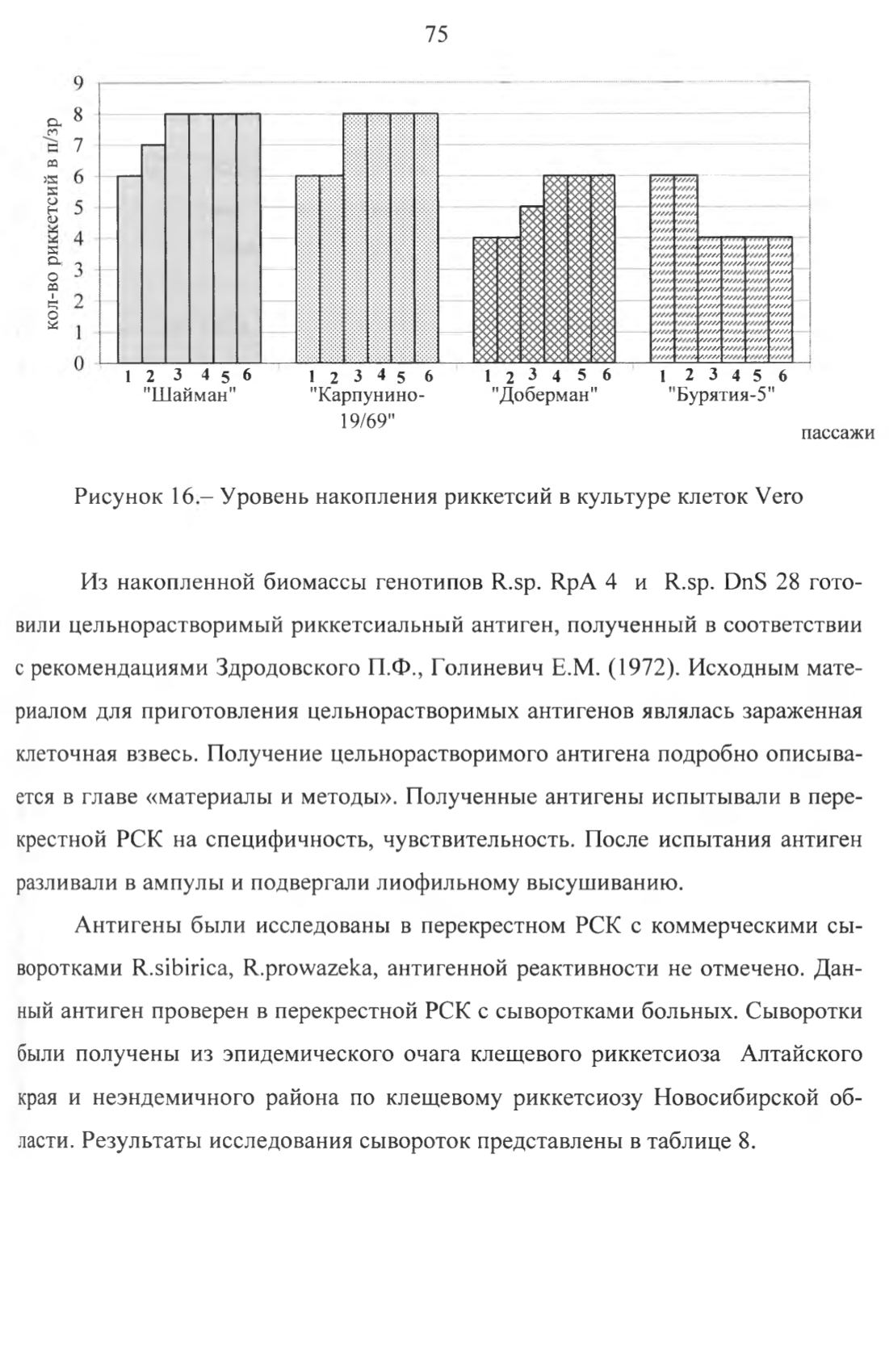 75

кол-во риккетсий в п/зр

9
8
7
6
5
4
3
2
1
0

1 2 3 4 5 6
"Шайман"

1 2 3 4 5 6
"Карпунино-19/69"

1 2 3 4 5 6
"Доберман"

1 2 3 4 5 6
"Бурятия-5"

пассажи

Рисунок 16.– Уровень накопления риккетсий в культуре клеток Vero

Из накопленной биомассы генотипов R.sp. RpA 4 и R.sp. DnS 28 готовили цельнорастворимый риккетсиальный антиген, полученный в соответствии с рекомендациями Здродовского П.Ф., Голиневич Е.М. (1972). Исходным материалом для приготовления цельнорастворимых антигенов являлась зараженная клеточная взвесь. Получение цельнорастворимого антигена подробно описывается в главе «материалы и методы». Полученные антигены испытывали в перекрестной РСК на специфичность, чувствительность. После испытания антиген разливали в ампулы и подвергали лиофильному высушиванию.

Антигены были исследованы в перекрестном РСК с коммерческими сыворотками R.sibirica, R.prowazeka, антигенной реактивности не отмечено. Данный антиген проверен в перекрестной РСК с сыворотками больных. Сыворотки были получены из эпидемического очага клещевого риккетсиоза Алтайского края и неэндемичного района по клещевому риккетсиозу Новосибирской области. Результаты исследования сывороток представлены в таблице 8.